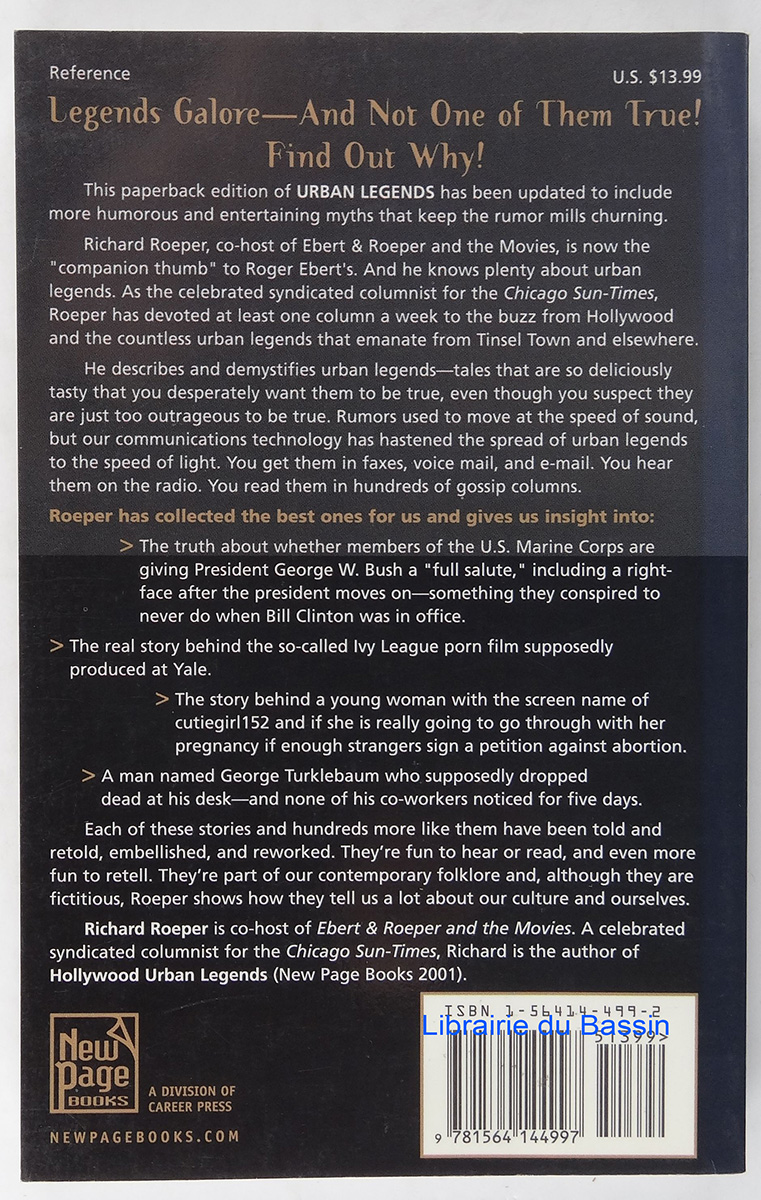 Reference

U.S. $13.99

Legends Galore—And Not One of Them True! Find Out Why!

This paperback edition of URBAN LEGENDS has been updated to include more humorous and entertaining myths that keep the rumor mills churning.

Richard Roeper, co-host of Ebert & Roeper and the Movies, is now the "companion thumb" to Roger Ebert's. And he knows plenty about urban legends. As the celebrated syndicated columnist for the Chicago Sun-Times, Roeper has devoted at least one column a week to the buzz from Hollywood and the countless urban legends that emanate from Tinsel Town and elsewhere.

He describes and demystifies urban legends—tales that are so deliciously tasty that you desperately want them to be true, even though you suspect they are just too outrageous to be true. Rumors used to move at the speed of sound, but our communications technology has hastened the spread of urban legends to the speed of light. You get them in faxes, voice mail, and e-mail. You hear them on the radio. You read them in hundreds of gossip columns.

Roeper has collected the best ones for us and gives us insight into:

> The truth about whether members of the U.S. Marine Corps are giving President George W. Bush a "full salute," including a right-face after the president moves on—something they conspired to never do when Bill Clinton was in office.

> The real story behind the so-called Ivy League porn film supposedly produced at Yale.

> The story behind a young woman with the screen name of cutiegirl152 and if she is really going to go through with her pregnancy if enough strangers sign a petition against abortion.

> A man named George Turklebaum who supposedly dropped dead at his desk—and none of his co-workers noticed for five days.

Each of these stories and hundreds more like them have been told and retold, embellished, and reworked. They're fun to hear or read, and even more fun to retell. They're part of our contemporary folklore and, although they are fictitious, Roeper shows how they tell us a lot about our culture and ourselves.

Richard Roeper is co-host of Ebert & Roeper and the Movies. A celebrated syndicated columnist for the Chicago Sun-Times, Richard is the author of Hollywood Urban Legends (New Page Books 2001).

New Page BOOKS

A DIVISION OF CAREER PRESS

NEWPAGEBOOKS.COM

ISBN 1-56414-499-2

Librairie du Bassin

51399>

9 781564 144997